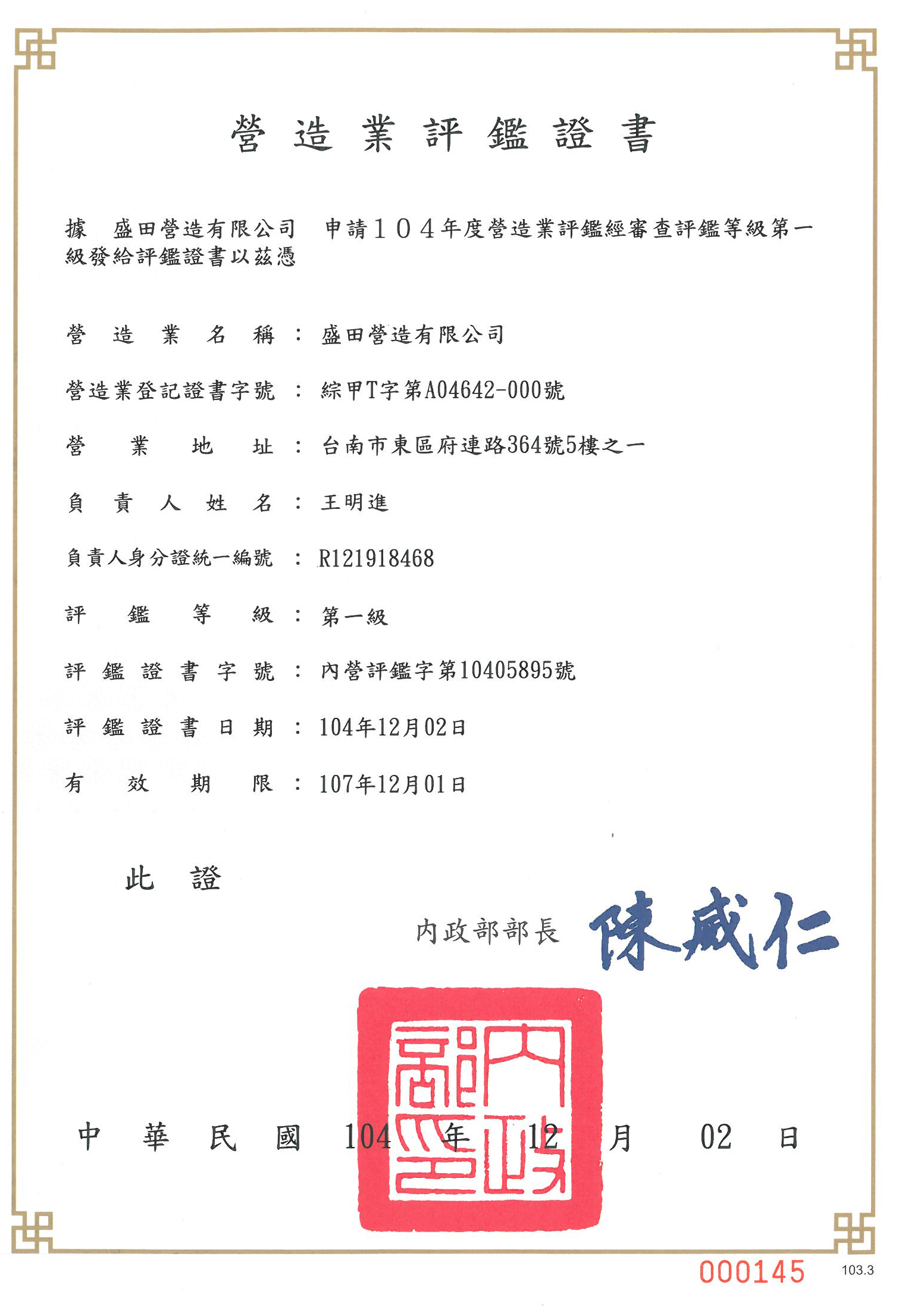 營造業評鑑證書

據 盛田營造有限公司 申請104年度營造業評鑑經審查評鑑等級第一級發給評鑑證書以茲憑

營造業名稱：盛田營造有限公司

營造業登記證書字號：綜甲T字第A04642-000號

營業地址：台南市東區府連路364號5樓之一

負責人姓名：王明進

負責人身分證統一編號：R121918468

評鑑等級：第一級

評鑑證書字號：內營評鑑字第10405895號

評鑑證書日期：104年12月02日

有效期限：107年12月01日

此證

內政部部長 陳威仁

內政部印

中華民國 104 年 12 月 02 日

000145 103.3